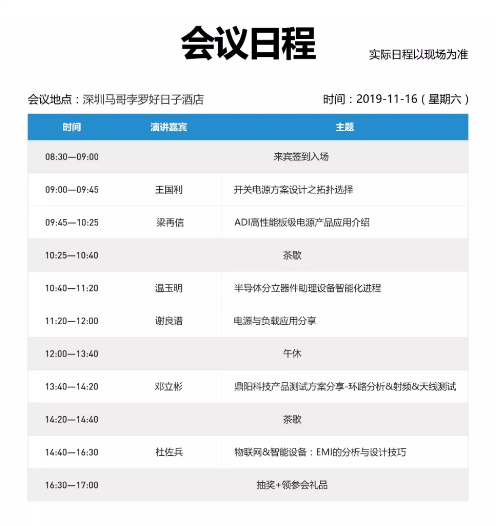 会议日程

实际日程以现场为准

会议地点：深圳马哥孛罗好日子酒店

时间：2019-11-16（星期六）

| 时间 | 演讲嘉宾 | 主题 |
|---|---|---|
| 08:30—09:00 | | 来宾签到入场 |
| 09:00—09:45 | 王国利 | 开关电源方案设计之拓扑选择 |
| 09:45—10:25 | 梁再信 | ADI高性能板级电源产品应用介绍 |
| 10:25—10:40 | | 茶歇 |
| 10:40—11:20 | 温玉明 | 半导体分立器件助理设备智能化进程 |
| 11:20—12:00 | 谢良谱 | 电源与负载应用分享 |
| 12:00—13:40 | | 午休 |
| 13:40—14:20 | 邓立彬 | 鼎阳科技产品测试方案分享-环路分析&射频&天线测试 |
| 14:20—14:40 | | 茶歇 |
| 14:40—16:30 | 杜佐兵 | 物联网&智能设备：EMI的分析与设计技巧 |
| 16:30—17:00 | | 抽奖+领参会礼品 |